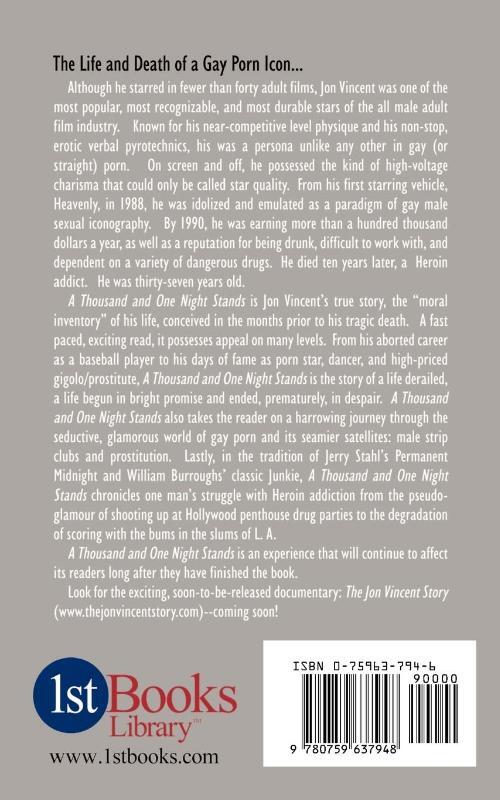 The Life and Death of a Gay Porn Icon...

Although he starred in fewer than forty adult films, Jon Vincent was one of the most popular, most recognizable, and most durable stars of the all male adult film industry. Known for his near-competitive level physique and his non-stop, erotic verbal pyrotechnics, his was a persona unlike any other in gay (or straight) porn. On screen and off, he possessed the kind of high-voltage charisma that could only be called star quality. From his first starring vehicle, Heavenly, in 1988, he was idolized and emulated as a paradigm of gay male sexual iconography. By 1990, he was earning more than a hundred thousand dollars a year, as well as a reputation for being drunk, difficult to work with, and dependent on a variety of dangerous drugs. He died ten years later, a Heroin addict. He was thirty-seven years old.

A Thousand and One Night Stands is Jon Vincent's true story, the "moral inventory" of his life, conceived in the months prior to his tragic death. A fast paced, exciting read, it possesses appeal on many levels. From his aborted career as a baseball player to his days of fame as porn star, dancer, and high-priced gigolo/prostitute, A Thousand and One Night Stands is the story of a life derailed, a life begun in bright promise and ended, prematurely, in despair. A Thousand and One Night Stands also takes the reader on a harrowing journey through the seductive, glamorous world of gay porn and its seamier satellites: male strip clubs and prostitution. Lastly, in the tradition of Jerry Stahl's Permanent Midnight and William Burroughs' classic Junkie, A Thousand and One Night Stands chronicles one man's struggle with Heroin addiction from the pseudo-glamour of shooting up at Hollywood penthouse drug parties to the degradation of scoring with the bums in the slums of L. A.

A Thousand and One Night Stands is an experience that will continue to affect its readers long after they have finished the book.

Look for the exciting, soon-to-be-released documentary: The Jon Vincent Story (www.thejonvincentstory.com)--coming soon!

1st Books Library™
www.1stbooks.com

ISBN 0-75963-794-6
90000
9 780759 637948